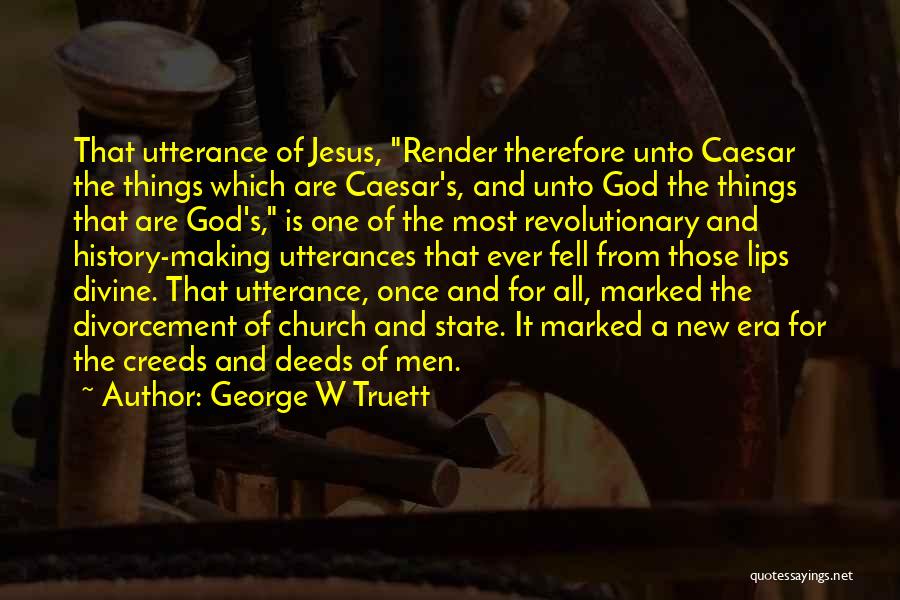 That utterance of Jesus, "Render therefore unto Caesar the things which are Caesar's, and unto God the things that are God's," is one of the most revolutionary and history-making utterances that ever fell from those lips divine. That utterance, once and for all, marked the divorcement of church and state. It marked a new era for the creeds and deeds of men.

~ Author: George W Truett

quotessayings.net